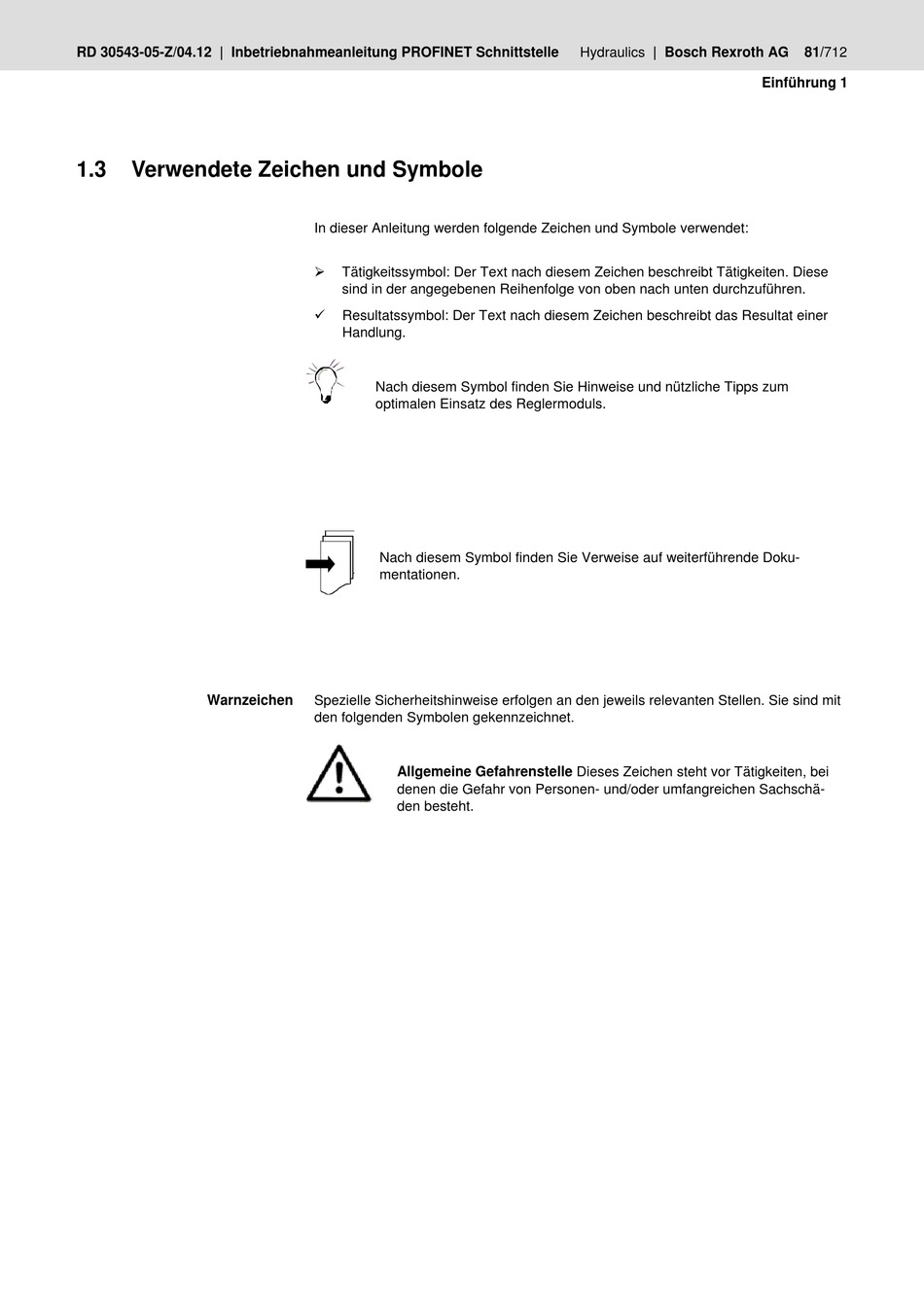 RD 30543-05-Z/04.12 | Inbetriebnahmeanleitung PROFINET Schnittstelle Hydraulics | Bosch Rexroth AG 81/712

Einführung 1

1.3 Verwendete Zeichen und Symbole

In dieser Anleitung werden folgende Zeichen und Symbole verwendet:

➢ Tätigkeitssymbol: Der Text nach diesem Zeichen beschreibt Tätigkeiten. Diese sind in der angegebenen Reihenfolge von oben nach unten durchzuführen.

✓ Resultatssymbol: Der Text nach diesem Zeichen beschreibt das Resultat einer Handlung.

Nach diesem Symbol finden Sie Hinweise und nützliche Tipps zum optimalen Einsatz des Reglermoduls.

Nach diesem Symbol finden Sie Verweise auf weiterführende Dokumentationen.

Warnzeichen

Spezielle Sicherheitshinweise erfolgen an den jeweils relevanten Stellen. Sie sind mit den folgenden Symbolen gekennzeichnet.

Allgemeine Gefahrenstelle Dieses Zeichen steht vor Tätigkeiten, bei denen die Gefahr von Personen- und/oder umfangreichen Sachschäden besteht.